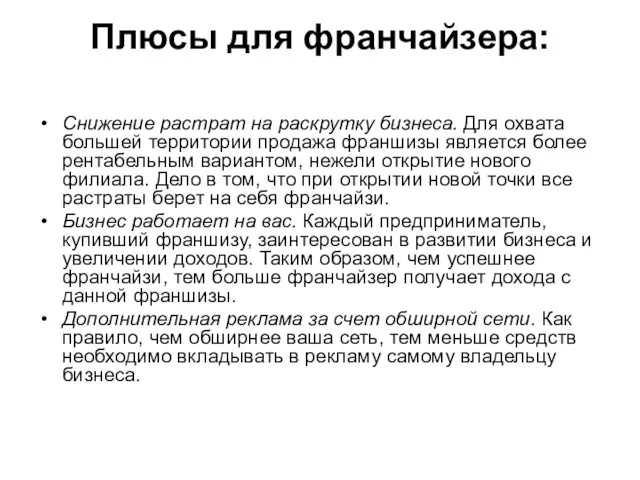 Плюсы для франчайзера:

• Снижение растрат на раскрутку бизнеса. Для охвата большей территории продажа франшизы является более рентабельным вариантом, нежели открытие нового филиала. Дело в том, что при открытии новой точки все растраты берет на себя франчайзи.
• Бизнес работает на вас. Каждый предприниматель, купивший франшизу, заинтересован в развитии бизнеса и увеличении доходов. Таким образом, чем успешнее франчайзи, тем больше франчайзер получает дохода с данной франшизы.
• Дополнительная реклама за счет обширной сети. Как правило, чем обширнее ваша сеть, тем меньше средств необходимо вкладывать в рекламу самому владельцу бизнеса.